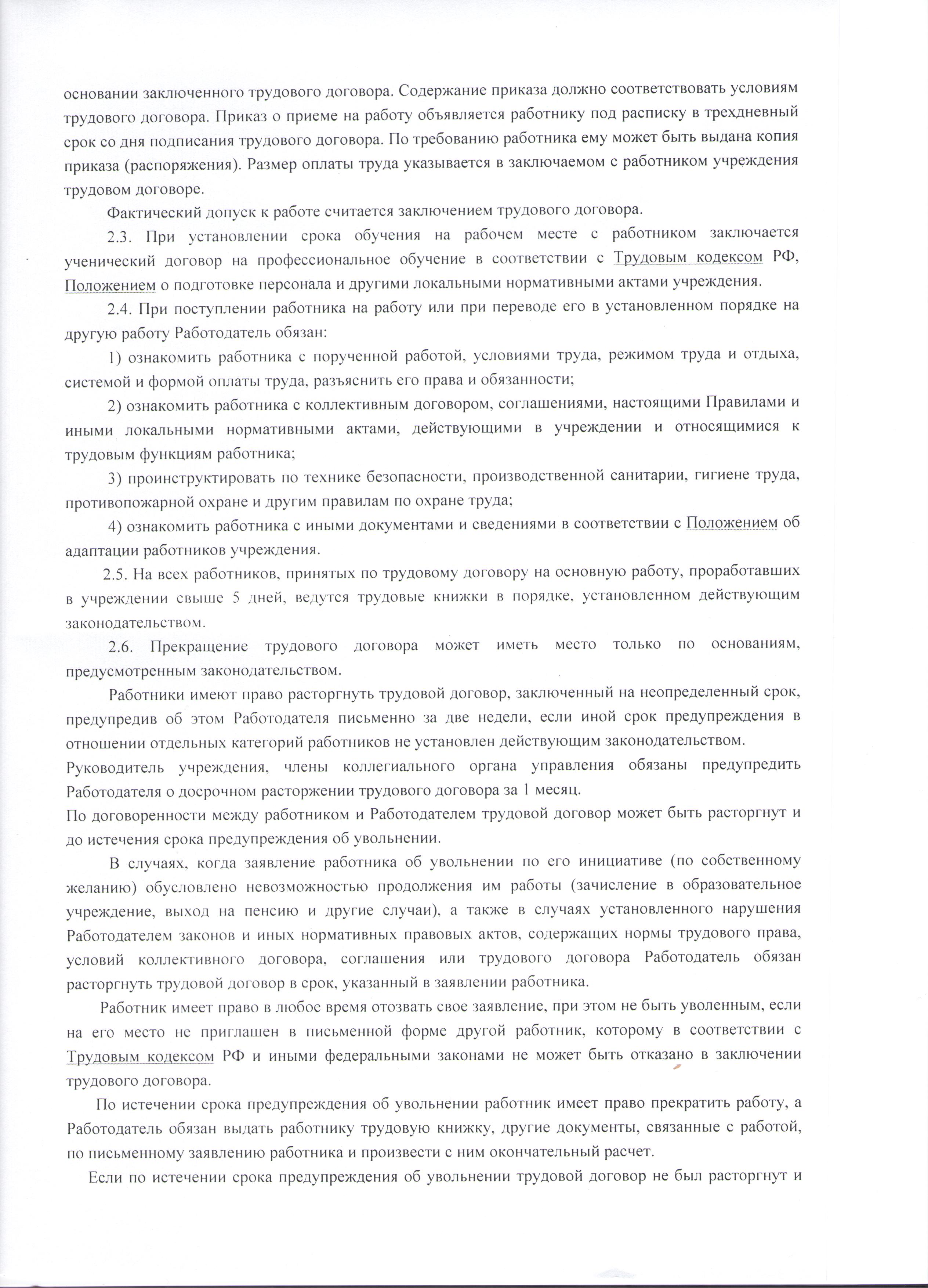 основании заключенного трудового договора. Содержание приказа должно соответствовать условиям трудового договора. Приказ о приеме на работу объявляется работнику под расписку в трехдневный срок со дня подписания трудового договора. По требованию работника ему может быть выдана копия приказа (распоряжения). Размер оплаты труда указывается в заключаемом с работником учреждения трудовом договоре.

Фактический допуск к работе считается заключением трудового договора.

2.3. При установлении срока обучения на рабочем месте с работником заключается ученический договор на профессиональное обучение в соответствии с Трудовым кодексом РФ, Положением о подготовке персонала и другими локальными нормативными актами учреждения.

2.4. При поступлении работника на работу или при переводе его в установленном порядке на другую работу Работодатель обязан:

1) ознакомить работника с порученной работой, условиями труда, режимом труда и отдыха, системой и формой оплаты труда, разъяснить его права и обязанности;

2) ознакомить работника с коллективным договором, соглашениями, настоящими Правилами и иными локальными нормативными актами, действующими в учреждении и относящимися к трудовым функциям работника;

3) проинструктировать по технике безопасности, производственной санитарии, гигиене труда, противопожарной охране и другим правилам по охране труда;

4) ознакомить работника с иными документами и сведениями в соответствии с Положением об адаптации работников учреждения.

2.5. На всех работников, принятых по трудовому договору на основную работу, проработавших в учреждении свыше 5 дней, ведутся трудовые книжки в порядке, установленном действующим законодательством.

2.6. Прекращение трудового договора может иметь место только по основаниям, предусмотренным законодательством.

Работники имеют право расторгнуть трудовой договор, заключенный на неопределенный срок, предупредив об этом Работодателя письменно за две недели, если иной срок предупреждения в отношении отдельных категорий работников не установлен действующим законодательством.

Руководитель учреждения, члены коллегиального органа управления обязаны предупредить Работодателя о досрочном расторжении трудового договора за 1 месяц.

По договоренности между работником и Работодателем трудовой договор может быть расторгнут и до истечения срока предупреждения об увольнении.

В случаях, когда заявление работника об увольнении по его инициативе (по собственному желанию) обусловлено невозможностью продолжения им работы (зачисление в образовательное учреждение, выход на пенсию и другие случаи), а также в случаях установленного нарушения Работодателем законов и иных нормативных правовых актов, содержащих нормы трудового права, условий коллективного договора, соглашения или трудового договора Работодатель обязан расторгнуть трудовой договор в срок, указанный в заявлении работника.

Работник имеет право в любое время отозвать свое заявление, при этом не быть уволенным, если на его место не приглашен в письменной форме другой работник, которому в соответствии с Трудовым кодексом РФ и иными федеральными законами не может быть отказано в заключении трудового договора.

По истечении срока предупреждения об увольнении работник имеет право прекратить работу, а Работодатель обязан выдать работнику трудовую книжку, другие документы, связанные с работой, по письменному заявлению работника и произвести с ним окончательный расчет.

Если по истечении срока предупреждения об увольнении трудовой договор не был расторгнут и